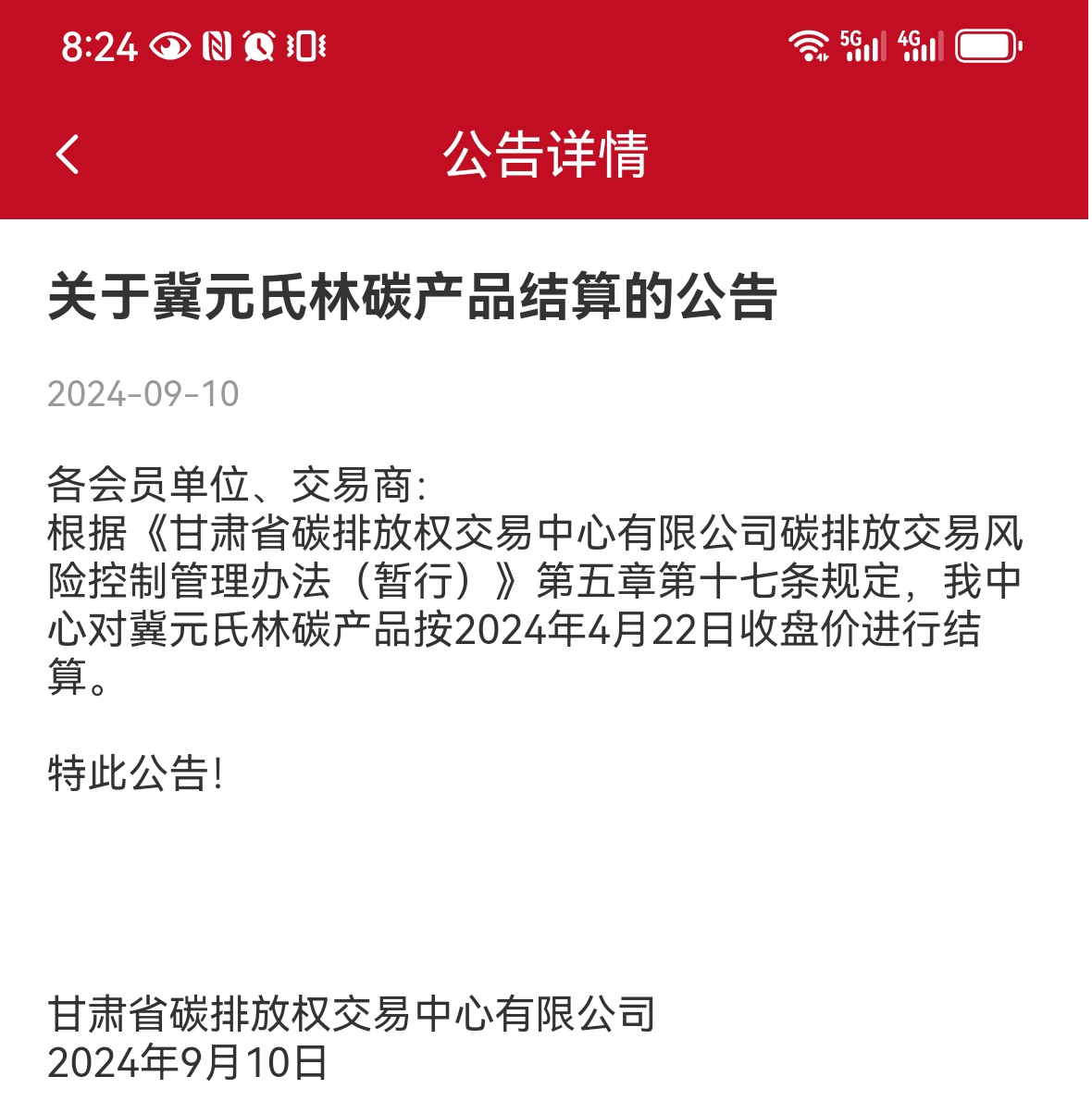 8:24 5G 4G

公告详情

关于冀元氏林碳产品结算的公告

2024-09-10

各会员单位、交易商:
根据《甘肃省碳排放权交易中心有限公司碳排放交易风险控制管理办法（暂行）》第五章第十七条规定，我中心对冀元氏林碳产品按2024年4月22日收盘价进行结算。

特此公告!

甘肃省碳排放权交易中心有限公司
2024年9月10日